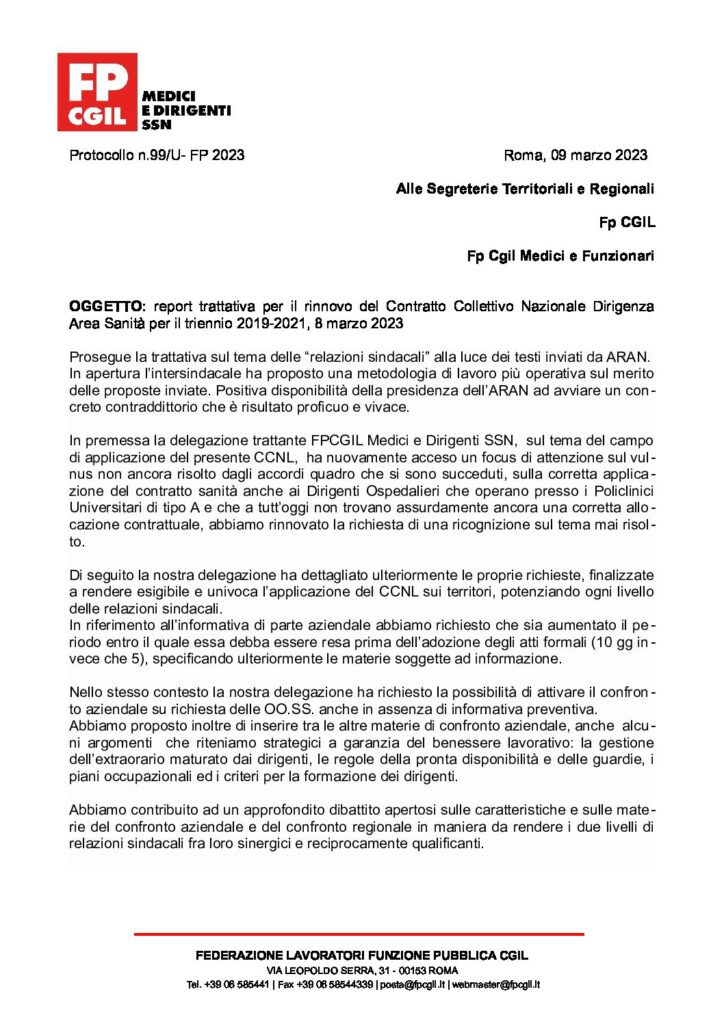 FP CGIL MEDICI E DIRIGENTI SSN

Protocollo n.99/U- FP 2023

Roma, 09 marzo 2023

Alle Segreterie Territoriali e Regionali

Fp CGIL

Fp Cgil Medici e Funzionari

OGGETTO: report trattativa per il rinnovo del Contratto Collettivo Nazionale Dirigenza Area Sanità per il triennio 2019-2021, 8 marzo 2023

Prosegue la trattativa sul tema delle "relazioni sindacali" alla luce dei testi inviati da ARAN. In apertura l'intersindacale ha proposto una metodologia di lavoro più operativa sul merito delle proposte inviate. Positiva disponibilità della presidenza dell'ARAN ad avviare un concreto contraddittorio che è risultato proficuo e vivace.

In premessa la delegazione trattante FPCGIL Medici e Dirigenti SSN, sul tema del campo di applicazione del presente CCNL, ha nuovamente acceso un focus di attenzione sul vulnus non ancora risolto dagli accordi quadro che si sono succeduti, sulla corretta applicazione del contratto sanità anche ai Dirigenti Ospedalieri che operano presso i Policlinici Universitari di tipo A e che a tutt'oggi non trovano assurdamente ancora una corretta allocazione contrattuale, abbiamo rinnovato la richiesta di una ricognizione sul tema mai risolto.

Di seguito la nostra delegazione ha dettagliato ulteriormente le proprie richieste, finalizzate a rendere esigibile e univoca l'applicazione del CCNL sui territori, potenziando ogni livello delle relazioni sindacali.
In riferimento all'informativa di parte aziendale abbiamo richiesto che sia aumentato il periodo entro il quale essa debba essere resa prima dell'adozione degli atti formali (10 gg invece che 5), specificando ulteriormente le materie soggette ad informazione.

Nello stesso contesto la nostra delegazione ha richiesto la possibilità di attivare il confronto aziendale su richiesta delle OO.SS. anche in assenza di informativa preventiva.
Abbiamo proposto inoltre di inserire tra le altre materie di confronto aziendale, anche alcuni argomenti che riteniamo strategici a garanzia del benessere lavorativo: la gestione dell'extraorario maturato dai dirigenti, le regole della pronta disponibilità e delle guardie, i piani occupazionali ed i criteri per la formazione dei dirigenti.

Abbiamo contribuito ad un approfondito dibattito apertosi sulle caratteristiche e sulle materie del confronto aziendale e del confronto regionale in maniera da rendere i due livelli di relazioni sindacali fra loro sinergici e reciprocamente qualificanti.

FEDERAZIONE LAVORATORI FUNZIONE PUBBLICA CGIL
VIA LEOPOLDO SERRA, 31 - 00153 ROMA
Tel. +39 06 585441 | Fax +39 06 58544339 | posta@fpcgil.it | webmaster@fpcgil.it